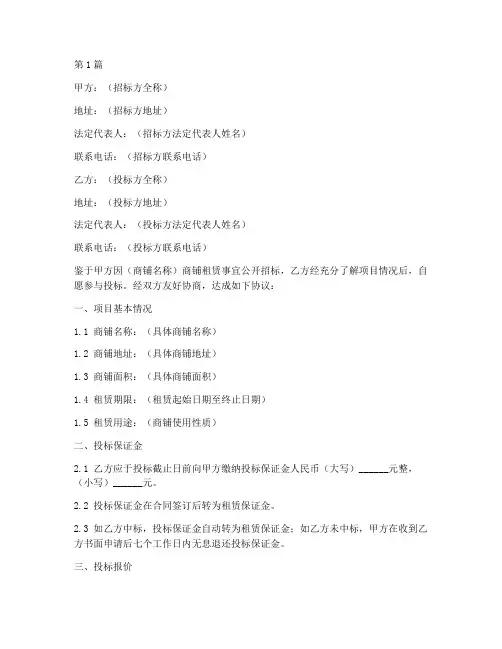 第1篇

甲方：（招标方全称）

地址：（招标方地址）

法定代表人：（招标方法定代表人姓名）

联系电话：（招标方联系电话）

乙方：（投标方全称）

地址：（投标方地址）

法定代表人：（投标方法定代表人姓名）

联系电话：（投标方联系电话）

鉴于甲方因（商铺名称）商铺租赁事宜公开招标，乙方经充分了解项目情况后，自愿参与投标。经双方友好协商，达成如下协议：

一、项目基本情况

1.1 商铺名称：（具体商铺名称）

1.2 商铺地址：（具体商铺地址）

1.3 商铺面积：（具体商铺面积）

1.4 租赁期限：（租赁起始日期至终止日期）

1.5 租赁用途：（商铺使用性质）

二、投标保证金

2.1 乙方应于投标截止日前向甲方缴纳投标保证金人民币（大写）______元整，（小写）______元。

2.2 投标保证金在合同签订后转为租赁保证金。

2.3 如乙方中标，投标保证金自动转为租赁保证金；如乙方未中标，甲方在收到乙方书面申请后七个工作日内无息退还投标保证金。

三、投标报价